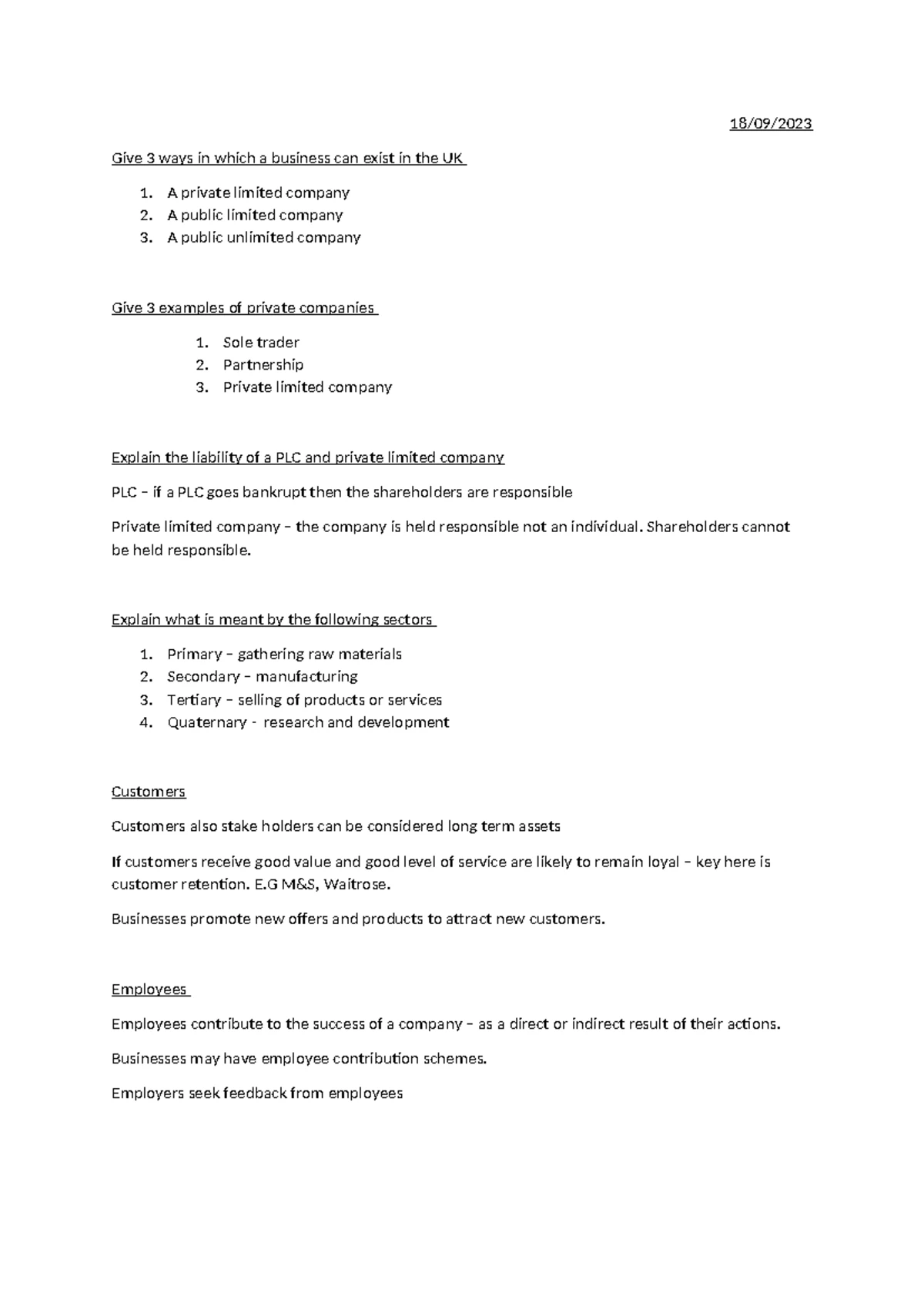 18/09/2023

Give 3 ways in which a business can exist in the UK

1. A private limited company
2. A public limited company
3. A public unlimited company

Give 3 examples of private companies

1. Sole trader
2. Partnership
3. Private limited company

Explain the liability of a PLC and private limited company

PLC – if a PLC goes bankrupt then the shareholders are responsible

Private limited company – the company is held responsible not an individual. Shareholders cannot be held responsible.

Explain what is meant by the following sectors

1. Primary – gathering raw materials
2. Secondary – manufacturing
3. Tertiary – selling of products or services
4. Quaternary - research and development

Customers

Customers also stake holders can be considered long term assets

If customers receive good value and good level of service are likely to remain loyal – key here is customer retention. E.G M&S, Waitrose.

Businesses promote new offers and products to attract new customers.

Employees

Employees contribute to the success of a company – as a direct or indirect result of their actions.

Businesses may have employee contribution schemes.

Employers seek feedback from employees